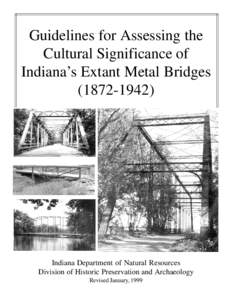 Guidelines for Assessing the Cultural Significance of Indiana's Extant Metal Bridges (1872-1942)

Indiana Department of Natural Resources
Division of Historic Preservation and Archaeology
Revised January, 1999